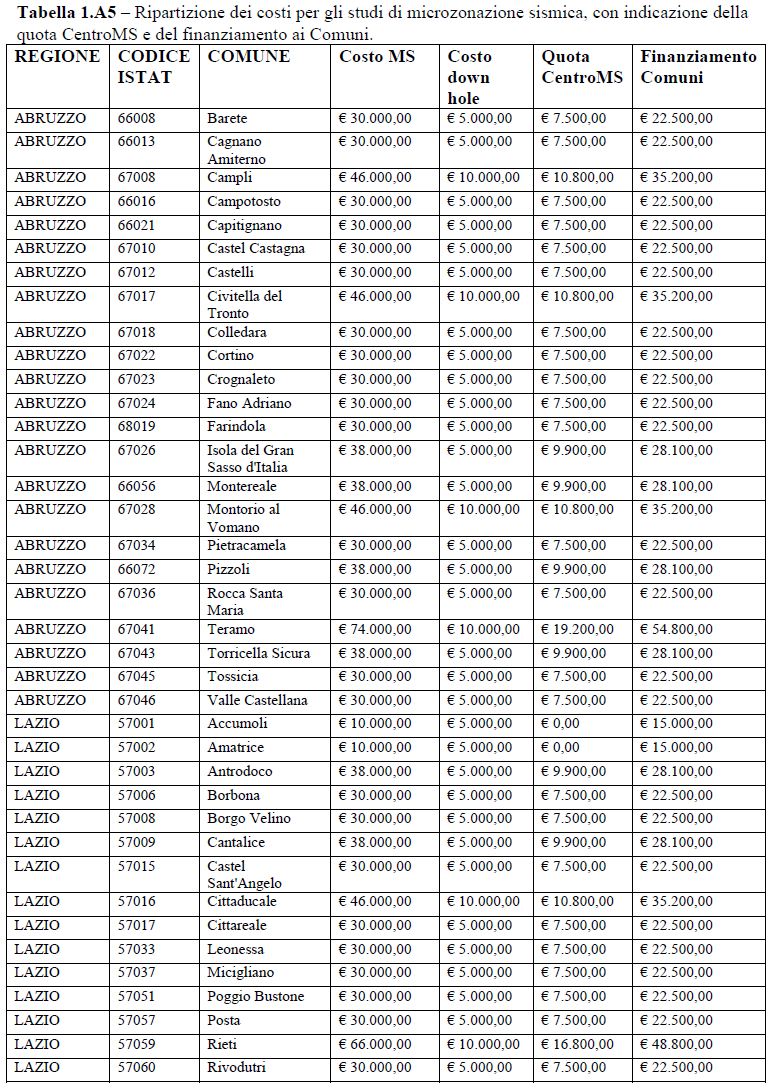 **Tabella 1.A5** – Ripartizione dei costi per gli studi di microzonazione sismica, con indicazione della quota CentroMS e del finanziamento ai Comuni.

| REGIONE | CODICE ISTAT | COMUNE | Costo MS | Costo down hole | Quota CentroMS | Finanziamento Comuni |
|---|---|---|---|---|---|---|
| ABRUZZO | 66008 | Barete | € 30.000,00 | € 5.000,00 | € 7.500,00 | € 22.500,00 |
| ABRUZZO | 66013 | Cagnano Amiterno | € 30.000,00 | € 5.000,00 | € 7.500,00 | € 22.500,00 |
| ABRUZZO | 67008 | Campli | € 46.000,00 | € 10.000,00 | € 10.800,00 | € 35.200,00 |
| ABRUZZO | 66016 | Campotosto | € 30.000,00 | € 5.000,00 | € 7.500,00 | € 22.500,00 |
| ABRUZZO | 66021 | Capitignano | € 30.000,00 | € 5.000,00 | € 7.500,00 | € 22.500,00 |
| ABRUZZO | 67010 | Castel Castagna | € 30.000,00 | € 5.000,00 | € 7.500,00 | € 22.500,00 |
| ABRUZZO | 67012 | Castelli | € 30.000,00 | € 5.000,00 | € 7.500,00 | € 22.500,00 |
| ABRUZZO | 67017 | Civitella del Tronto | € 46.000,00 | € 10.000,00 | € 10.800,00 | € 35.200,00 |
| ABRUZZO | 67018 | Colledara | € 30.000,00 | € 5.000,00 | € 7.500,00 | € 22.500,00 |
| ABRUZZO | 67022 | Cortino | € 30.000,00 | € 5.000,00 | € 7.500,00 | € 22.500,00 |
| ABRUZZO | 67023 | Crognaleto | € 30.000,00 | € 5.000,00 | € 7.500,00 | € 22.500,00 |
| ABRUZZO | 67024 | Fano Adriano | € 30.000,00 | € 5.000,00 | € 7.500,00 | € 22.500,00 |
| ABRUZZO | 68019 | Farindola | € 30.000,00 | € 5.000,00 | € 7.500,00 | € 22.500,00 |
| ABRUZZO | 67026 | Isola del Gran Sasso d'Italia | € 38.000,00 | € 5.000,00 | € 9.900,00 | € 28.100,00 |
| ABRUZZO | 66056 | Montereale | € 38.000,00 | € 5.000,00 | € 9.900,00 | € 28.100,00 |
| ABRUZZO | 67028 | Montorio al Vomano | € 46.000,00 | € 10.000,00 | € 10.800,00 | € 35.200,00 |
| ABRUZZO | 67034 | Pietracamela | € 30.000,00 | € 5.000,00 | € 7.500,00 | € 22.500,00 |
| ABRUZZO | 66072 | Pizzoli | € 38.000,00 | € 5.000,00 | € 9.900,00 | € 28.100,00 |
| ABRUZZO | 67036 | Rocca Santa Maria | € 30.000,00 | € 5.000,00 | € 7.500,00 | € 22.500,00 |
| ABRUZZO | 67041 | Teramo | € 74.000,00 | € 10.000,00 | € 19.200,00 | € 54.800,00 |
| ABRUZZO | 67043 | Torricella Sicura | € 38.000,00 | € 5.000,00 | € 9.900,00 | € 28.100,00 |
| ABRUZZO | 67045 | Tossicia | € 30.000,00 | € 5.000,00 | € 7.500,00 | € 22.500,00 |
| ABRUZZO | 67046 | Valle Castellana | € 30.000,00 | € 5.000,00 | € 7.500,00 | € 22.500,00 |
| LAZIO | 57001 | Accumoli | € 10.000,00 | € 5.000,00 | € 0,00 | € 15.000,00 |
| LAZIO | 57002 | Amatrice | € 10.000,00 | € 5.000,00 | € 0,00 | € 15.000,00 |
| LAZIO | 57003 | Antrodoco | € 38.000,00 | € 5.000,00 | € 9.900,00 | € 28.100,00 |
| LAZIO | 57006 | Borbona | € 30.000,00 | € 5.000,00 | € 7.500,00 | € 22.500,00 |
| LAZIO | 57008 | Borgo Velino | € 30.000,00 | € 5.000,00 | € 7.500,00 | € 22.500,00 |
| LAZIO | 57009 | Cantalice | € 38.000,00 | € 5.000,00 | € 9.900,00 | € 28.100,00 |
| LAZIO | 57015 | Castel Sant'Angelo | € 30.000,00 | € 5.000,00 | € 7.500,00 | € 22.500,00 |
| LAZIO | 57016 | Cittaducale | € 46.000,00 | € 10.000,00 | € 10.800,00 | € 35.200,00 |
| LAZIO | 57017 | Cittareale | € 30.000,00 | € 5.000,00 | € 7.500,00 | € 22.500,00 |
| LAZIO | 57033 | Leonessa | € 30.000,00 | € 5.000,00 | € 7.500,00 | € 22.500,00 |
| LAZIO | 57037 | Micigliano | € 30.000,00 | € 5.000,00 | € 7.500,00 | € 22.500,00 |
| LAZIO | 57051 | Poggio Bustone | € 30.000,00 | € 5.000,00 | € 7.500,00 | € 22.500,00 |
| LAZIO | 57057 | Posta | € 30.000,00 | € 5.000,00 | € 7.500,00 | € 22.500,00 |
| LAZIO | 57059 | Rieti | € 66.000,00 | € 10.000,00 | € 16.800,00 | € 48.800,00 |
| LAZIO | 57060 | Rivodutri | € 30.000,00 | € 5.000,00 | € 7.500,00 | € 22.500,00 |